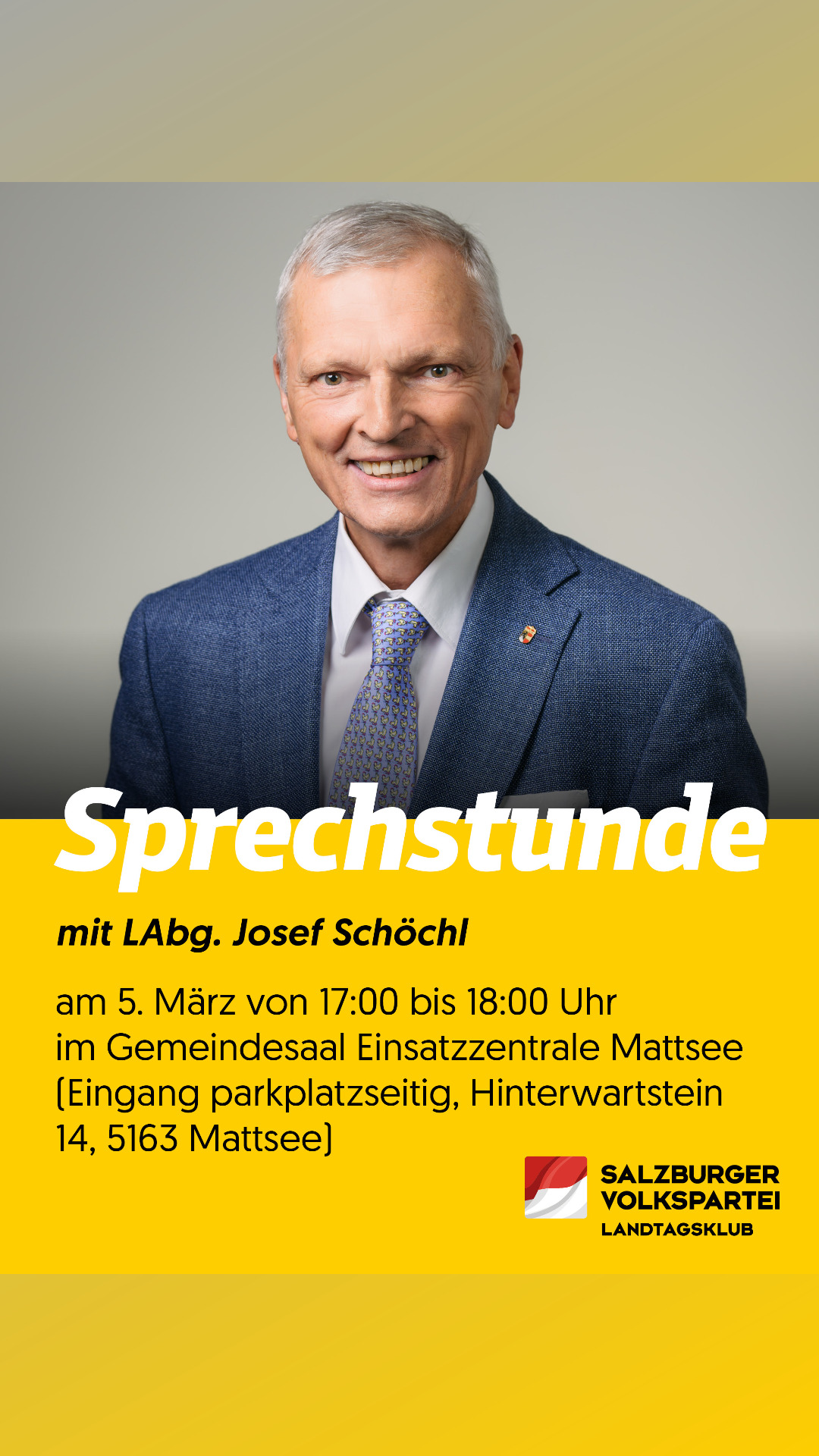 Sprechstunde

mit LAbg. Josef Schöchl

am 5. März von 17:00 bis 18:00 Uhr im Gemeindesaal Einsatzzentrale Mattsee (Eingang parkplatzseitig, Hinterwartstein 14, 5163 Mattsee)

SALZBURGER
VOLKSPARTEI
LANDTAGSKLUB